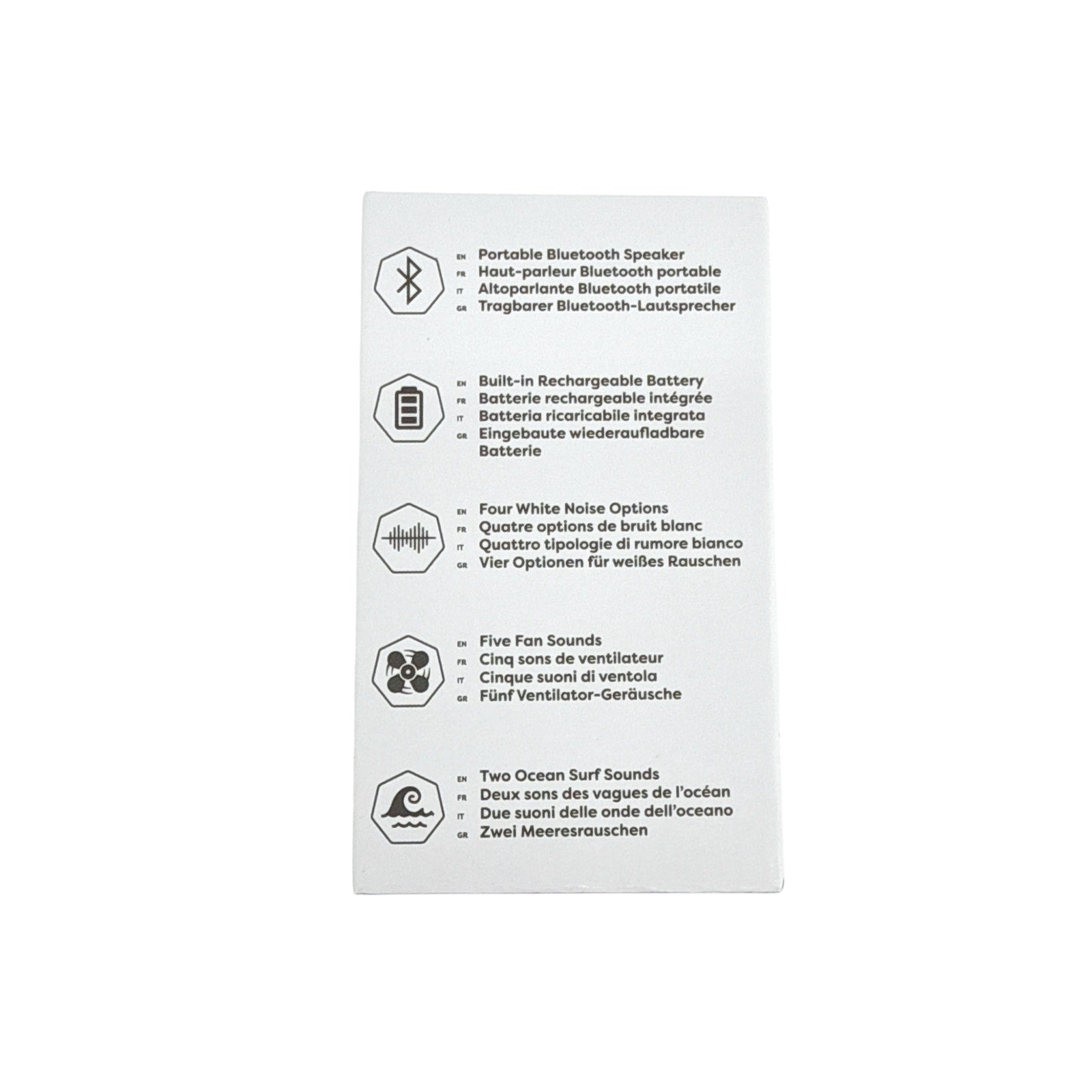 EN Portable Bluetooth Speaker
FR Haut-parleur Bluetooth portable
IT Altoparlante Bluetooth portatile
GR Tragbarer Bluetooth-Lautsprecher

EN Built-in Rechargeable Battery
FR Batterie rechargeable intégrée
IT Batteria ricaricabile integrata
GR Eingebaute wiederaufladbare Batterie

EN Four White Noise Options
FR Quatre options de bruit blanc
IT Quattro tipologie di rumore bianco
GR Vier Optionen für weißes Rauschen

EN Five Fan Sounds
FR Cinq sons de ventilateur
IT Cinque suoni di ventola
GR Fünf Ventilator-Geräusche

EN Two Ocean Surf Sounds
FR Deux sons des vagues de l'océan
IT Due suoni delle onde dell'oceano
GR Zwei Meeresrauschen